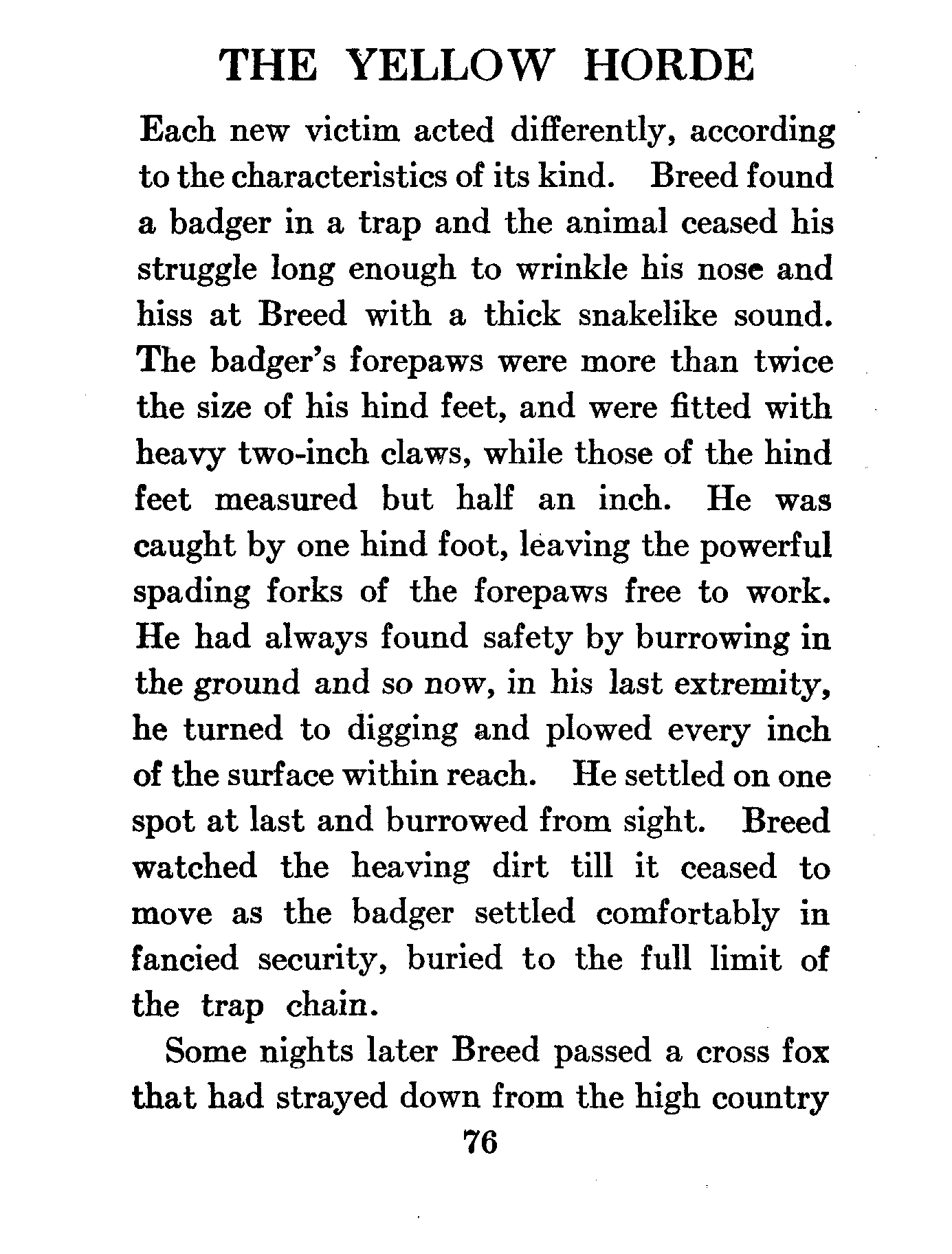 THE YELLOW HORDE

Each new victim acted differently, according to the characteristics of its kind. Breed found a badger in a trap and the animal ceased his struggle long enough to wrinkle his nose and hiss at Breed with a thick snakelike sound. The badger's forepaws were more than twice the size of his hind feet, and were fitted with heavy two-inch claws, while those of the hind feet measured but half an inch. He was caught by one hind foot, leaving the powerful spading forks of the forepaws free to work. He had always found safety by burrowing in the ground and so now, in his last extremity, he turned to digging and plowed every inch of the surface within reach. He settled on one spot at last and burrowed from sight. Breed watched the heaving dirt till it ceased to move as the badger settled comfortably in fancied security, buried to the full limit of the trap chain.

Some nights later Breed passed a cross fox that had strayed down from the high country

76